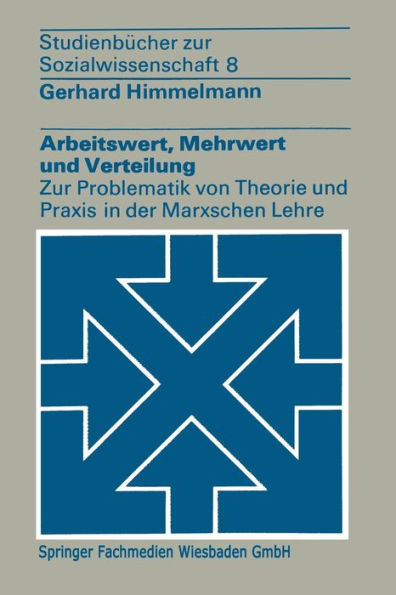 Studienbücher zur Sozialwissenschaft 8

Gerhard Himmelmann

Arbeitswert, Mehrwert und Verteilung

Zur Problematik von Theorie und Praxis in der Marxschen Lehre

Springer Fachmedien Wiesbaden GmbH